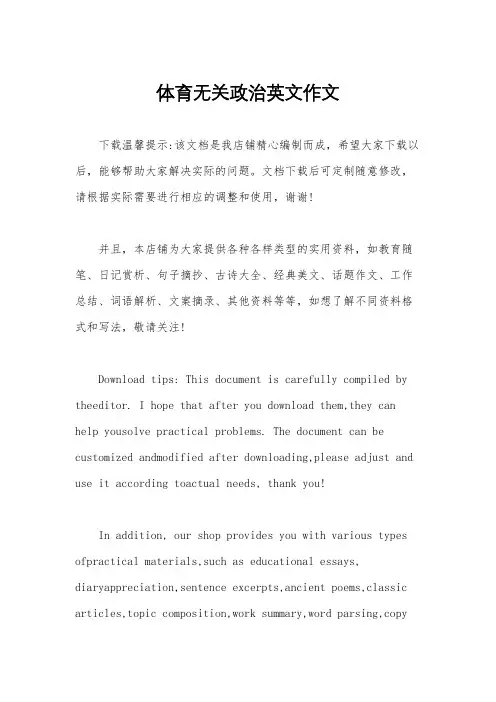 体育无关政治英文作文

下载温馨提示:该文档是我店铺精心编制而成，希望大家下载以后，能够帮助大家解决实际的问题。文档下载后可定制随意修改，请根据实际需要进行相应的调整和使用，谢谢!

并且，本店铺为大家提供各种各样类型的实用资料，如教育随笔、日记赏析、句子摘抄、古诗大全、经典美文、话题作文、工作总结、词语解析、文案摘录、其他资料等等，如想了解不同资料格式和写法，敬请关注!

Download tips: This document is carefully compiled by theeditor. I hope that after you download them,they can help yousolve practical problems. The document can be customized andmodified after downloading,please adjust and use it according toactual needs, thank you!

In addition, our shop provides you with various types ofpractical materials,such as educational essays, diaryappreciation,sentence excerpts,ancient poems,classic articles,topic composition,work summary,word parsing,copy